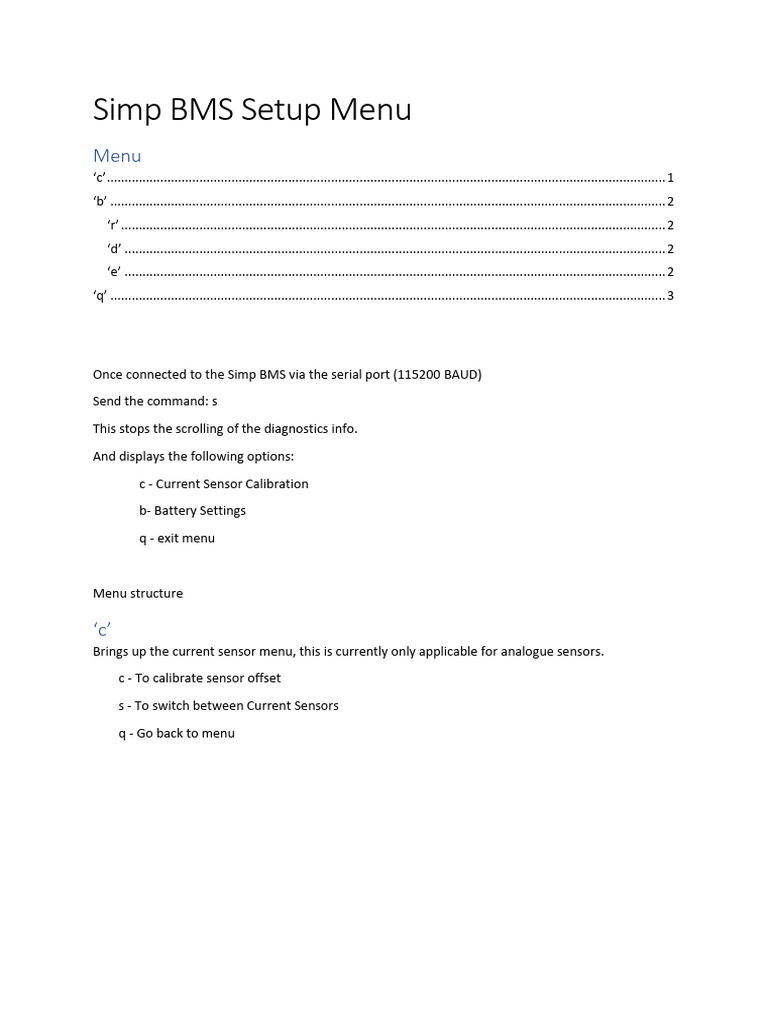 Simp BMS Setup Menu

Menu

'c' 1
'b' 2
'r' 2
'd' 2
'e' 2
'q' 3

Once connected to the Simp BMS via the serial port (115200 BAUD)

Send the command: s

This stops the scrolling of the diagnostics info.

And displays the following options:

c - Current Sensor Calibration

b- Battery Settings

q - exit menu

Menu structure

'c'

Brings up the current sensor menu, this is currently only applicable for analogue sensors.

c - To calibrate sensor offset

s - To switch between Current Sensors

q - Go back to menu